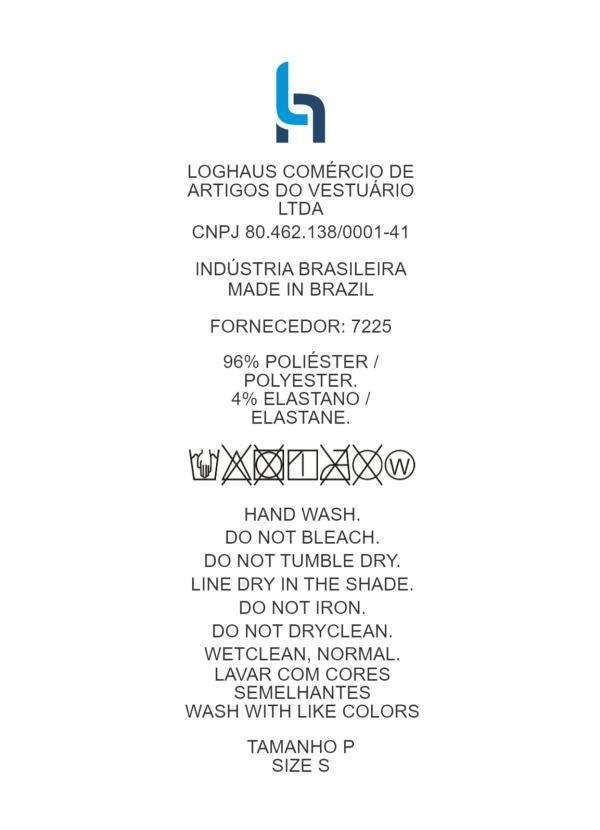 LOGHAUS COMÉRCIO DE ARTIGOS DO VESTUÁRIO LTDA
CNPJ 80.462.138/0001-41

INDÚSTRIA BRASILEIRA
MADE IN BRAZIL

FORNECEDOR: 7225

96% POLIÉSTER / POLYESTER.
4% ELASTANO / ELASTANE.

W

HAND WASH.
DO NOT BLEACH.
DO NOT TUMBLE DRY.
LINE DRY IN THE SHADE.
DO NOT IRON.
DO NOT DRYCLEAN.
WETCLEAN, NORMAL.
LAVAR COM CORES SEMELHANTES
WASH WITH LIKE COLORS

TAMANHO P
SIZE S